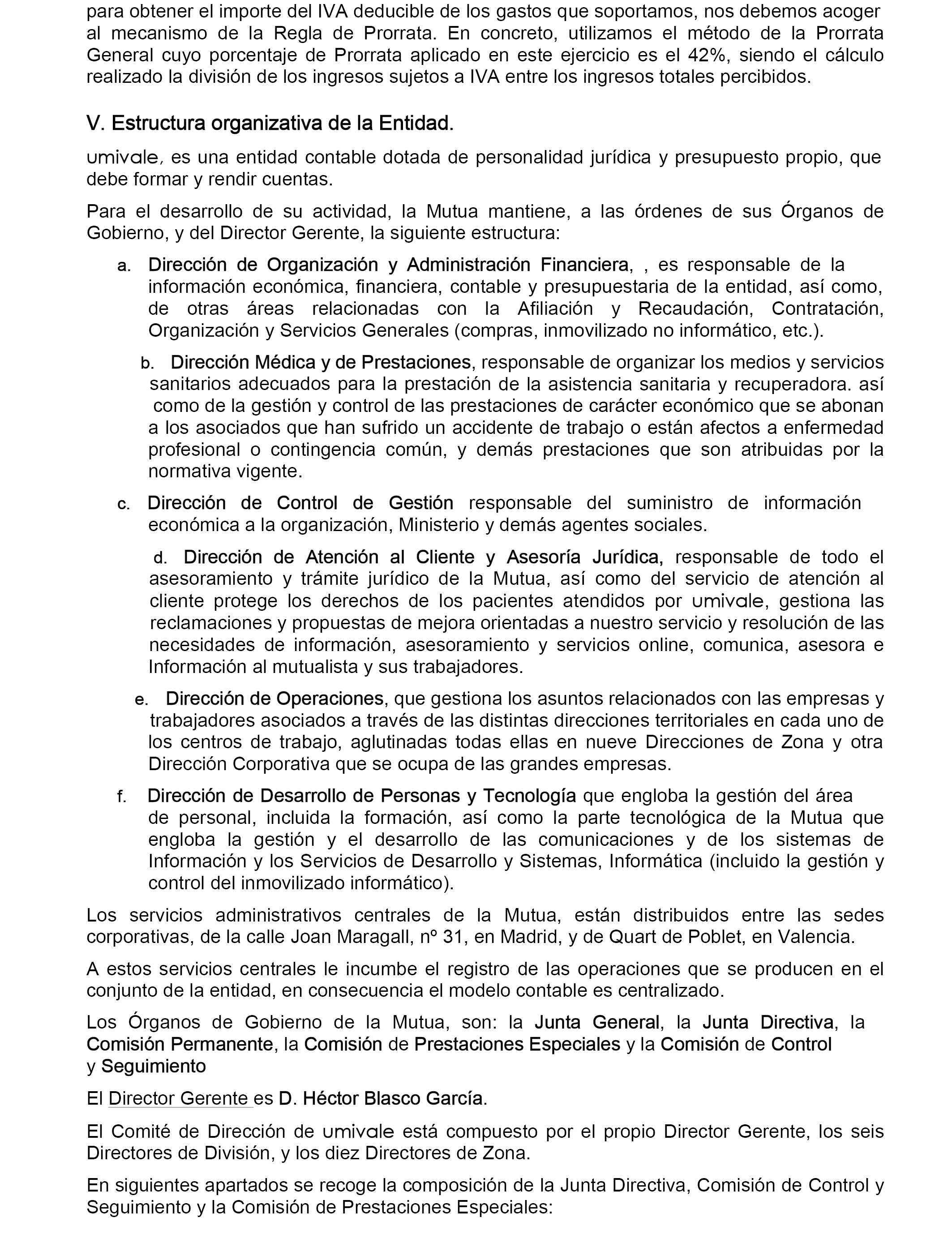 para obtener el importe del IVA deducible de los gastos que soportamos, nos debemos acoger al mecanismo de la Regla de Prorrata. En concreto, utilizamos el método de la Prorrata General cuyo porcentaje de Prorrata aplicado en este ejercicio es el 42%, siendo el cálculo realizado la división de los ingresos sujetos a IVA entre los ingresos totales percibidos.

V. Estructura organizativa de la Entidad.

umivale, es una entidad contable dotada de personalidad jurídica y presupuesto propio, que debe formar y rendir cuentas.

Para el desarrollo de su actividad, la Mutua mantiene, a las órdenes de sus Órganos de Gobierno, y del Director Gerente, la siguiente estructura:

a. Dirección de Organización y Administración Financiera, , es responsable de la información económica, financiera, contable y presupuestaria de la entidad, así como, de otras áreas relacionadas con la Afiliación y Recaudación, Contratación, Organización y Servicios Generales (compras, inmovilizado no informático, etc.).

b. Dirección Médica y de Prestaciones, responsable de organizar los medios y servicios sanitarios adecuados para la prestación de la asistencia sanitaria y recuperadora. así como de la gestión y control de las prestaciones de carácter económico que se abonan a los asociados que han sufrido un accidente de trabajo o están afectos a enfermedad profesional o contingencia común, y demás prestaciones que son atribuidas por la normativa vigente.

c. Dirección de Control de Gestión responsable del suministro de información económica a la organización, Ministerio y demás agentes sociales.

d. Dirección de Atención al Cliente y Asesoría Jurídica, responsable de todo el asesoramiento y trámite jurídico de la Mutua, así como del servicio de atención al cliente protege los derechos de los pacientes atendidos por umivale, gestiona las reclamaciones y propuestas de mejora orientadas a nuestro servicio y resolución de las necesidades de información, asesoramiento y servicios online, comunica, asesora e Información al mutualista y sus trabajadores.

e. Dirección de Operaciones, que gestiona los asuntos relacionados con las empresas y trabajadores asociados a través de las distintas direcciones territoriales en cada uno de los centros de trabajo, aglutinadas todas ellas en nueve Direcciones de Zona y otra Dirección Corporativa que se ocupa de las grandes empresas.

f. Dirección de Desarrollo de Personas y Tecnología que engloba la gestión del área de personal, incluida la formación, así como la parte tecnológica de la Mutua que engloba la gestión y el desarrollo de las comunicaciones y de los sistemas de Información y los Servicios de Desarrollo y Sistemas, Informática (incluido la gestión y control del inmovilizado informático).

Los servicios administrativos centrales de la Mutua, están distribuidos entre las sedes corporativas, de la calle Joan Maragall, nº 31, en Madrid, y de Quart de Poblet, en Valencia.

A estos servicios centrales le incumbe el registro de las operaciones que se producen en el conjunto de la entidad, en consecuencia el modelo contable es centralizado.

Los Órganos de Gobierno de la Mutua, son: la Junta General, la Junta Directiva, la Comisión Permanente, la Comisión de Prestaciones Especiales y la Comisión de Control y Seguimiento

El Director Gerente es D. Héctor Blasco García.

El Comité de Dirección de umivale está compuesto por el propio Director Gerente, los seis Directores de División, y los diez Directores de Zona.

En siguientes apartados se recoge la composición de la Junta Directiva, Comisión de Control y Seguimiento y la Comisión de Prestaciones Especiales: